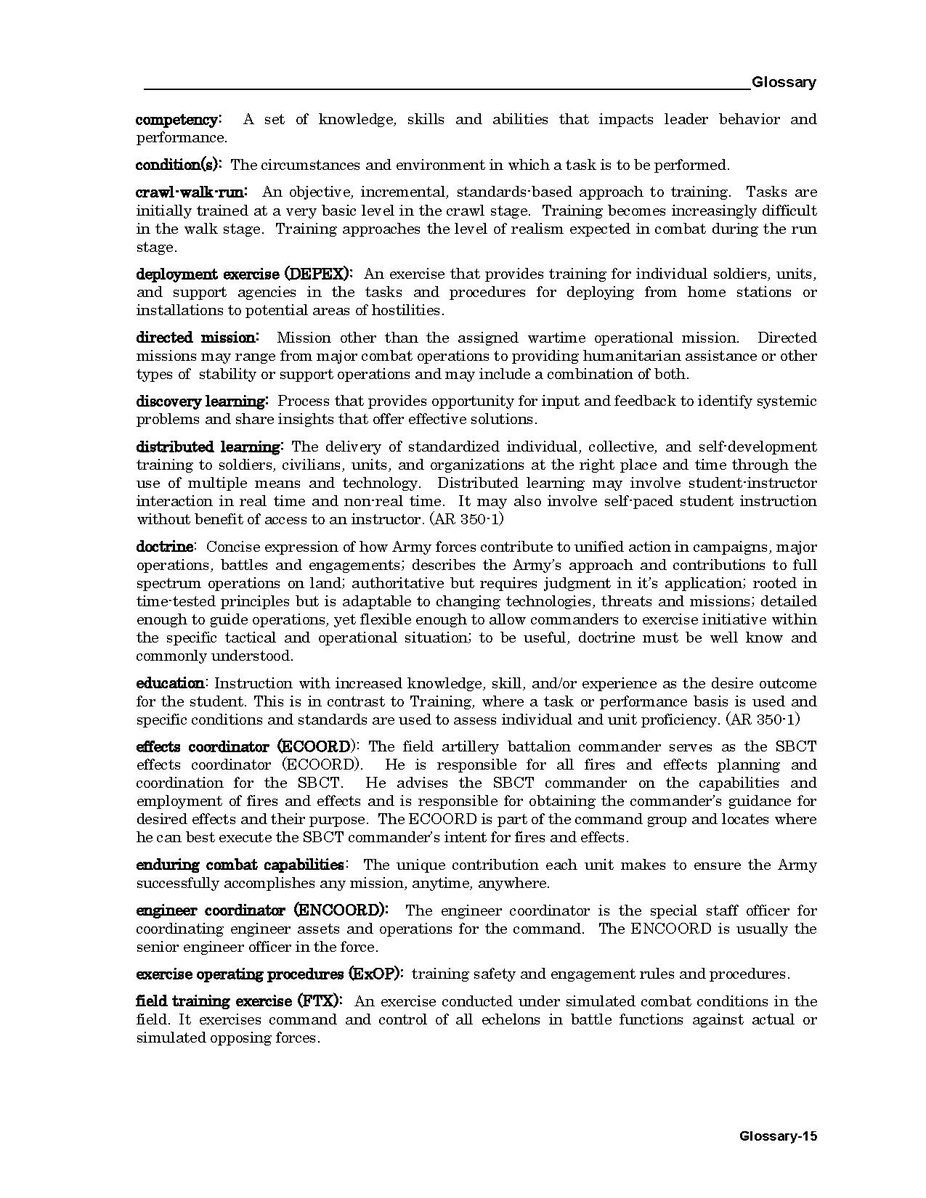 Glossary

competency: A set of knowledge, skills and abilities that impacts leader behavior and performance.

condition(s): The circumstances and environment in which a task is to be performed.

crawl-walk-run: An objective, incremental, standards-based approach to training. Tasks are initially trained at a very basic level in the crawl stage. Training becomes increasingly difficult in the walk stage. Training approaches the level of realism expected in combat during the run stage.

deployment exercise (DEPEX): An exercise that provides training for individual soldiers, units, and support agencies in the tasks and procedures for deploying from home stations or installations to potential areas of hostilities.

directed mission: Mission other than the assigned wartime operational mission. Directed missions may range from major combat operations to providing humanitarian assistance or other types of stability or support operations and may include a combination of both.

discovery learning: Process that provides opportunity for input and feedback to identify systemic problems and share insights that offer effective solutions.

distributed learning: The delivery of standardized individual, collective, and self-development training to soldiers, civilians, units, and organizations at the right place and time through the use of multiple means and technology. Distributed learning may involve student-instructor interaction in real time and non-real time. It may also involve self-paced student instruction without benefit of access to an instructor. (AR 350-1)

doctrine: Concise expression of how Army forces contribute to unified action in campaigns, major operations, battles and engagements; describes the Army's approach and contributions to full spectrum operations on land; authoritative but requires judgment in it's application; rooted in time-tested principles but is adaptable to changing technologies, threats and missions; detailed enough to guide operations, yet flexible enough to allow commanders to exercise initiative within the specific tactical and operational situation; to be useful, doctrine must be well know and commonly understood.

education: Instruction with increased knowledge, skill, and/or experience as the desire outcome for the student. This is in contrast to Training, where a task or performance basis is used and specific conditions and standards are used to assess individual and unit proficiency. (AR 350-1)

effects coordinator (ECOORD): The field artillery battalion commander serves as the SBCT effects coordinator (ECOORD). He is responsible for all fires and effects planning and coordination for the SBCT. He advises the SBCT commander on the capabilities and employment of fires and effects and is responsible for obtaining the commander's guidance for desired effects and their purpose. The ECOORD is part of the command group and locates where he can best execute the SBCT commander's intent for fires and effects.

enduring combat capabilities: The unique contribution each unit makes to ensure the Army successfully accomplishes any mission, anytime, anywhere.

engineer coordinator (ENCOORD): The engineer coordinator is the special staff officer for coordinating engineer assets and operations for the command. The ENCOORD is usually the senior engineer officer in the force.

exercise operating procedures (ExOP): training safety and engagement rules and procedures.

field training exercise (FTX): An exercise conducted under simulated combat conditions in the field. It exercises command and control of all echelons in battle functions against actual or simulated opposing forces.

Glossary-15